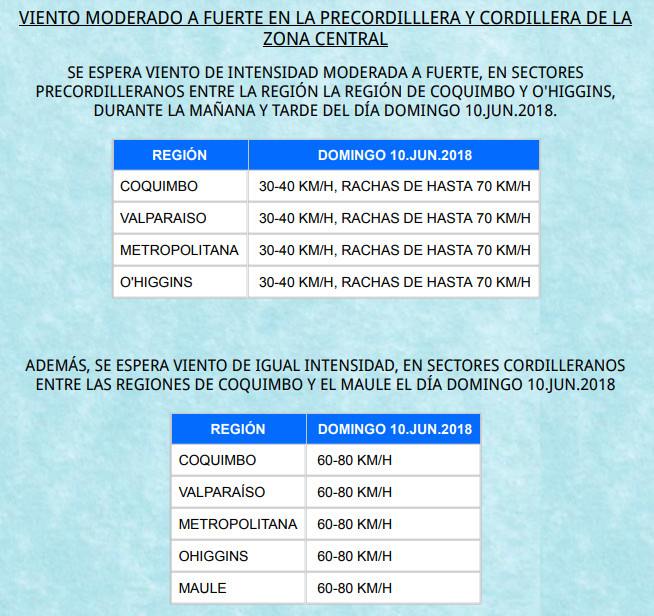 VIENTO MODERADO A FUERTE EN LA PRECORDILLLERA Y CORDILLERA DE LA ZONA CENTRAL

SE ESPERA VIENTO DE INTENSIDAD MODERADA A FUERTE, EN SECTORES PRECORDILLERANOS ENTRE LA REGIÓN LA REGIÓN DE COQUIMBO Y O'HIGGINS, DURANTE LA MAÑANA Y TARDE DEL DÍA DOMINGO 10.JUN.2018.

| REGIÓN | DOMINGO 10.JUN.2018 |
|---|---|
| COQUIMBO | 30-40 KM/H, RACHAS DE HASTA 70 KM/H |
| VALPARAISO | 30-40 KM/H, RACHAS DE HASTA 70 KM/H |
| METROPOLITANA | 30-40 KM/H, RACHAS DE HASTA 70 KM/H |
| O'HIGGINS | 30-40 KM/H, RACHAS DE HASTA 70 KM/H |

ADEMÁS, SE ESPERA VIENTO DE IGUAL INTENSIDAD, EN SECTORES CORDILLERANOS ENTRE LAS REGIONES DE COQUIMBO Y EL MAULE EL DÍA DOMINGO 10.JUN.2018

| REGIÓN | DOMINGO 10.JUN.2018 |
|---|---|
| COQUIMBO | 60-80 KM/H |
| VALPARAÍSO | 60-80 KM/H |
| METROPOLITANA | 60-80 KM/H |
| OHIGGINS | 60-80 KM/H |
| MAULE | 60-80 KM/H |